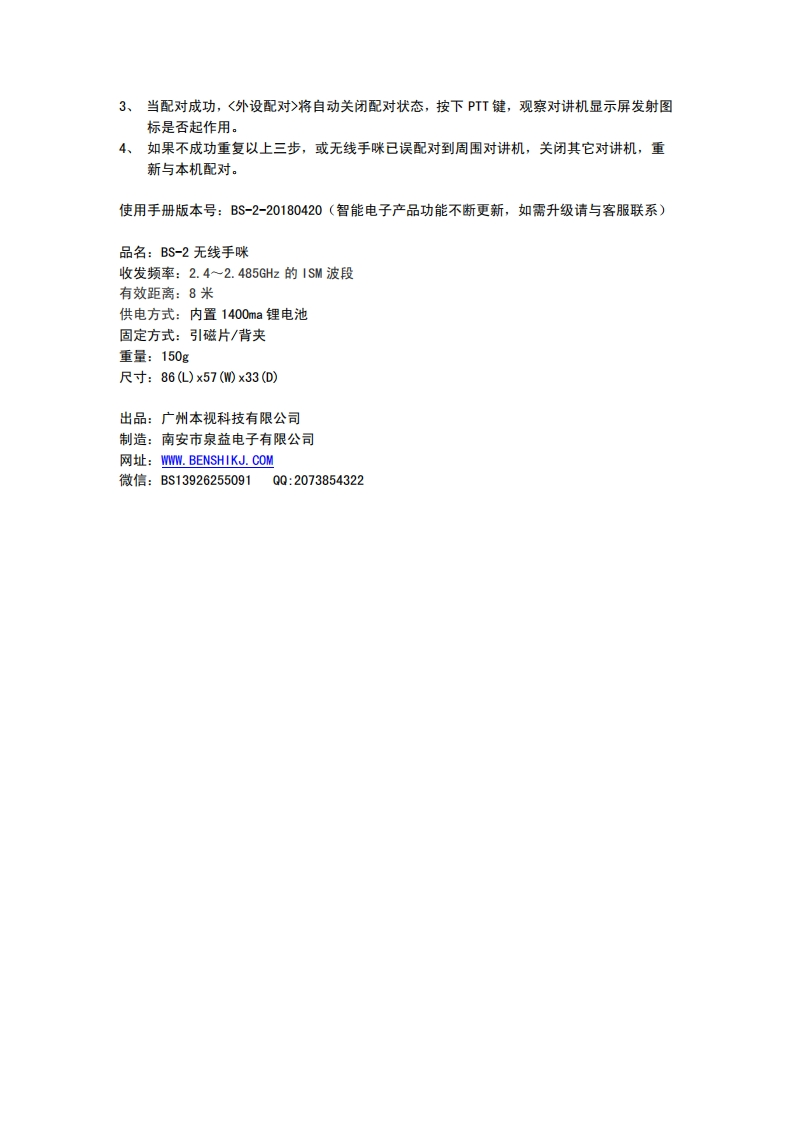 3、 当配对成功,<外设配对>将自动关闭配对状态，按下 PTT 键，观察对讲机显示屏发射图标是否起作用。
4、 如果不成功重复以上三步，或无线手咪已误配对到周围对讲机，关闭其它对讲机，重新与本机配对。

使用手册版本号：BS-2-20180420（智能电子产品功能不断更新，如需升级请与客服联系）

品名：BS-2 无线手咪
收发频率：2.4～2.485GHz 的 ISM 波段
有效距离：8 米
供电方式：内置 1400ma 锂电池
固定方式：引磁片/背夹
重量：150g
尺寸：86(L)x57(W)x33(D)

出品：广州本视科技有限公司
制造：南安市泉益电子有限公司
网址：WWW.BENSHIKJ.COM
微信：BS13926255091 QQ:2073854322